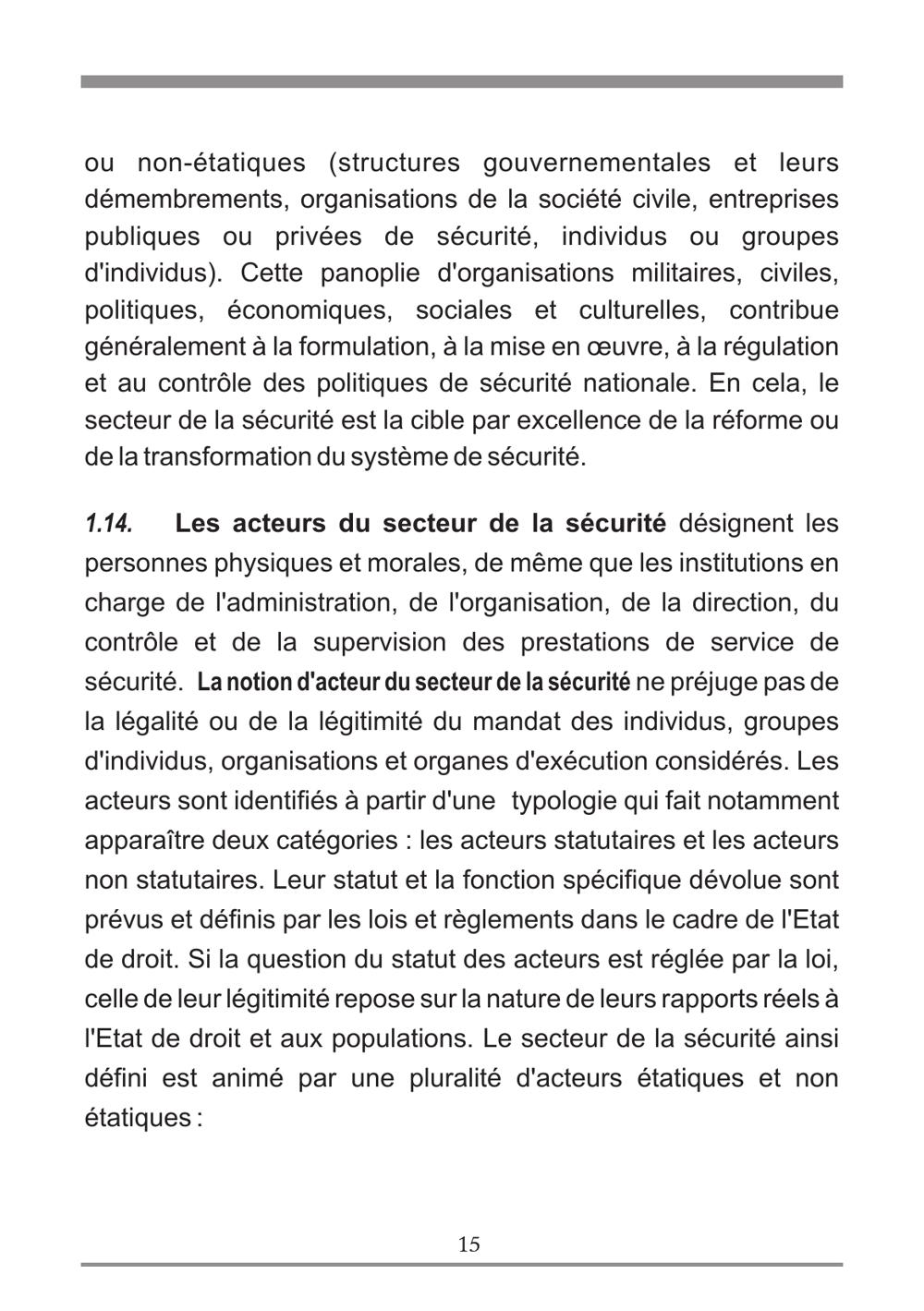 ou non-étatiques (structures gouvernementales et leurs démembrements, organisations de la société civile, entreprises publiques ou privées de sécurité, individus ou groupes d'individus). Cette panoplie d'organisations militaires, civiles, politiques, économiques, sociales et culturelles, contribue généralement à la formulation, à la mise en œuvre, à la régulation et au contrôle des politiques de sécurité nationale. En cela, le secteur de la sécurité est la cible par excellence de la réforme ou de la transformation du système de sécurité.

1.14. Les acteurs du secteur de la sécurité désignent les personnes physiques et morales, de même que les institutions en charge de l'administration, de l'organisation, de la direction, du contrôle et de la supervision des prestations de service de sécurité. La notion d'acteur du secteur de la sécurité ne préjuge pas de la légalité ou de la légitimité du mandat des individus, groupes d'individus, organisations et organes d'exécution considérés. Les acteurs sont identifiés à partir d'une typologie qui fait notamment apparaître deux catégories : les acteurs statutaires et les acteurs non statutaires. Leur statut et la fonction spécifique dévolue sont prévus et définis par les lois et règlements dans le cadre de l'Etat de droit. Si la question du statut des acteurs est réglée par la loi, celle de leur légitimité repose sur la nature de leurs rapports réels à l'Etat de droit et aux populations. Le secteur de la sécurité ainsi défini est animé par une pluralité d'acteurs étatiques et non étatiques :

15